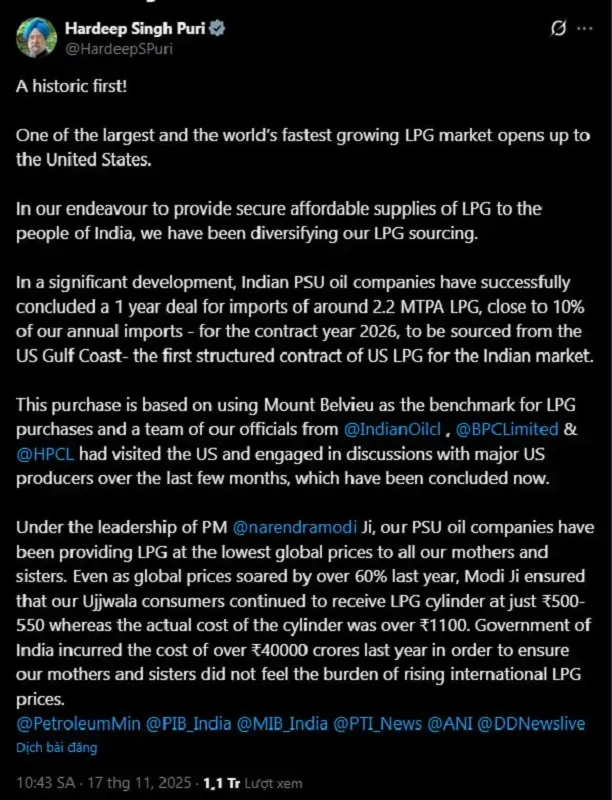 Hardeep Singh Puri
@HardeepSPuri

A historic first!

One of the largest and the world's fastest growing LPG market opens up to the United States.

In our endeavour to provide secure affordable supplies of LPG to the people of India, we have been diversifying our LPG sourcing.

In a significant development, Indian PSU oil companies have successfully concluded a 1 year deal for imports of around 2.2 MTPA LPG, close to 10% of our annual imports - for the contract year 2026, to be sourced from the US Gulf Coast- the first structured contract of US LPG for the Indian market.

This purchase is based on using Mount Belvieu as the benchmark for LPG purchases and a team of our officials from @IndianOilcl , @BPCLimited & @HPCL had visited the US and engaged in discussions with major US producers over the last few months, which have been concluded now.

Under the leadership of PM @narendramodi Ji, our PSU oil companies have been providing LPG at the lowest global prices to all our mothers and sisters. Even as global prices soared by over 60% last year, Modi Ji ensured that our Ujjwala consumers continued to receive LPG cylinder at just ₹500-550 whereas the actual cost of the cylinder was over ₹1100. Government of India incurred the cost of over ₹40000 crores last year in order to ensure our mothers and sisters did not feel the burden of rising international LPG prices.
@PetroleumMin @PIB_India @MIB_India @PTI_News @ANI @DDNewslive
Dịch bài đăng

10:43 SA · 17 thg 11, 2025 · 1,1 Tr Lượt xem